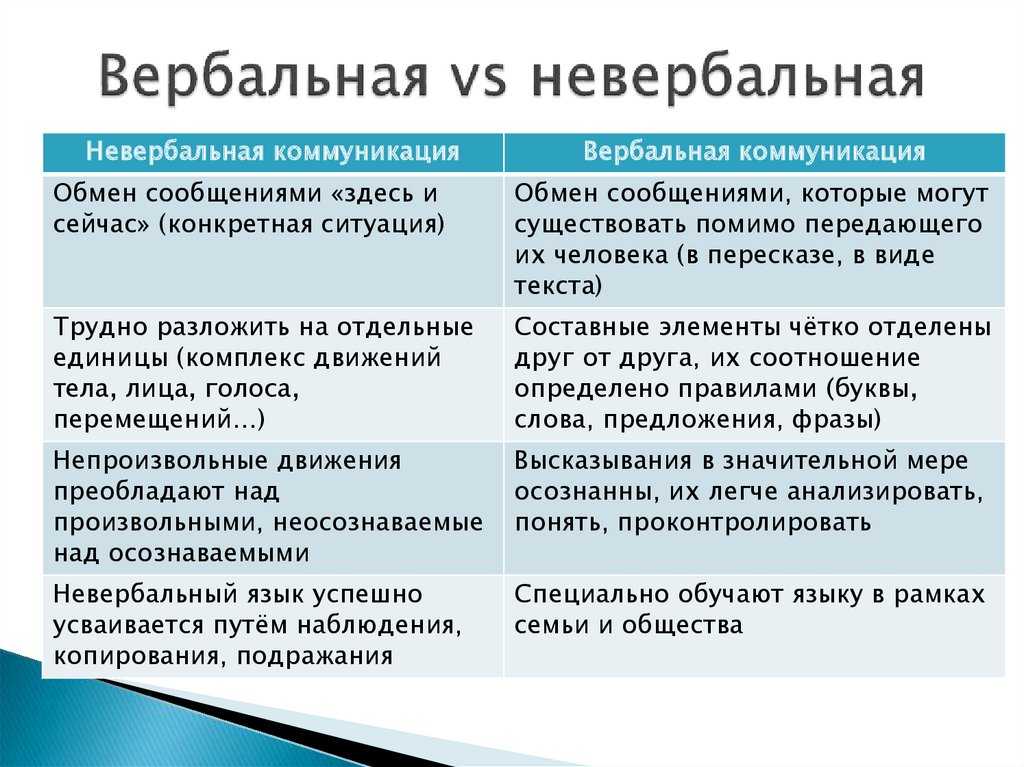 Вербальная vs невербальная

| Невербальная коммуникация | Вербальная коммуникация |
|---|---|
| Обмен сообщениями «здесь и сейчас» (конкретная ситуация) | Обмен сообщениями, которые могут существовать помимо передающего их человека (в пересказе, в виде текста) |
| Трудно разложить на отдельные единицы (комплекс движений тела, лица, голоса, перемещений…) | Составные элементы чётко отделены друг от друга, их соотношение определено правилами (буквы, слова, предложения, фразы) |
| Непроизвольные движения преобладают над произвольными, неосознаваемые над осознаваемыми | Высказывания в значительной мере осознанны, их легче анализировать, понять, проконтролировать |
| Невербальный язык успешно усваивается путём наблюдения, копирования, подражания | Специально обучают языку в рамках семьи и общества |